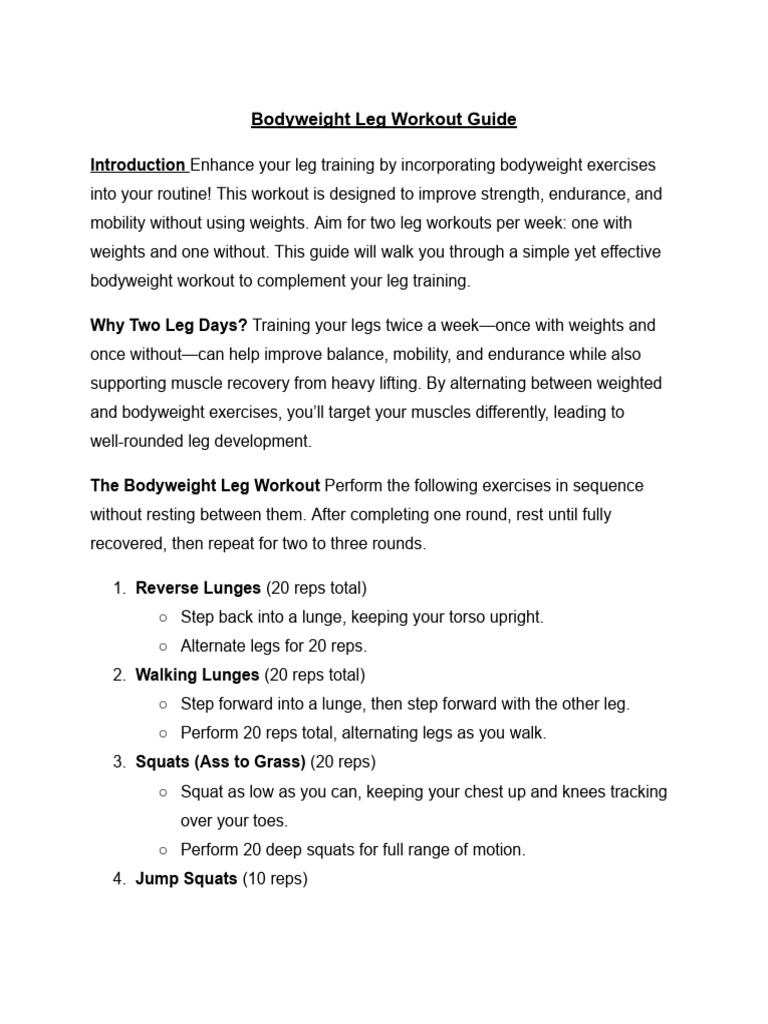 Bodyweight Leg Workout Guide

Introduction Enhance your leg training by incorporating bodyweight exercises into your routine! This workout is designed to improve strength, endurance, and mobility without using weights. Aim for two leg workouts per week: one with weights and one without. This guide will walk you through a simple yet effective bodyweight workout to complement your leg training.

Why Two Leg Days? Training your legs twice a week—once with weights and once without—can help improve balance, mobility, and endurance while also supporting muscle recovery from heavy lifting. By alternating between weighted and bodyweight exercises, you'll target your muscles differently, leading to well-rounded leg development.

The Bodyweight Leg Workout Perform the following exercises in sequence without resting between them. After completing one round, rest until fully recovered, then repeat for two to three rounds.

1. Reverse Lunges (20 reps total)
   ○ Step back into a lunge, keeping your torso upright.
   ○ Alternate legs for 20 reps.
2. Walking Lunges (20 reps total)
   ○ Step forward into a lunge, then step forward with the other leg.
   ○ Perform 20 reps total, alternating legs as you walk.
3. Squats (Ass to Grass) (20 reps)
   ○ Squat as low as you can, keeping your chest up and knees tracking over your toes.
   ○ Perform 20 deep squats for full range of motion.
4. Jump Squats (10 reps)